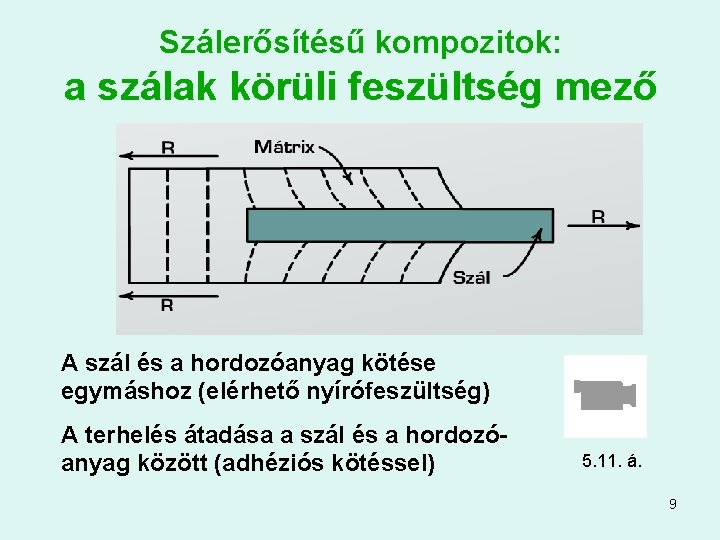 Szálerősítésű kompozitok:
a szálak körüli feszültség mező

R
Mátrix
R
Szál
R

A szál és a hordozóanyag kötése egymáshoz (elérhető nyírófeszültség)

A terhelés átadása a szál és a hordozóanyag között (adhéziós kötéssel)

5.11. á.

9